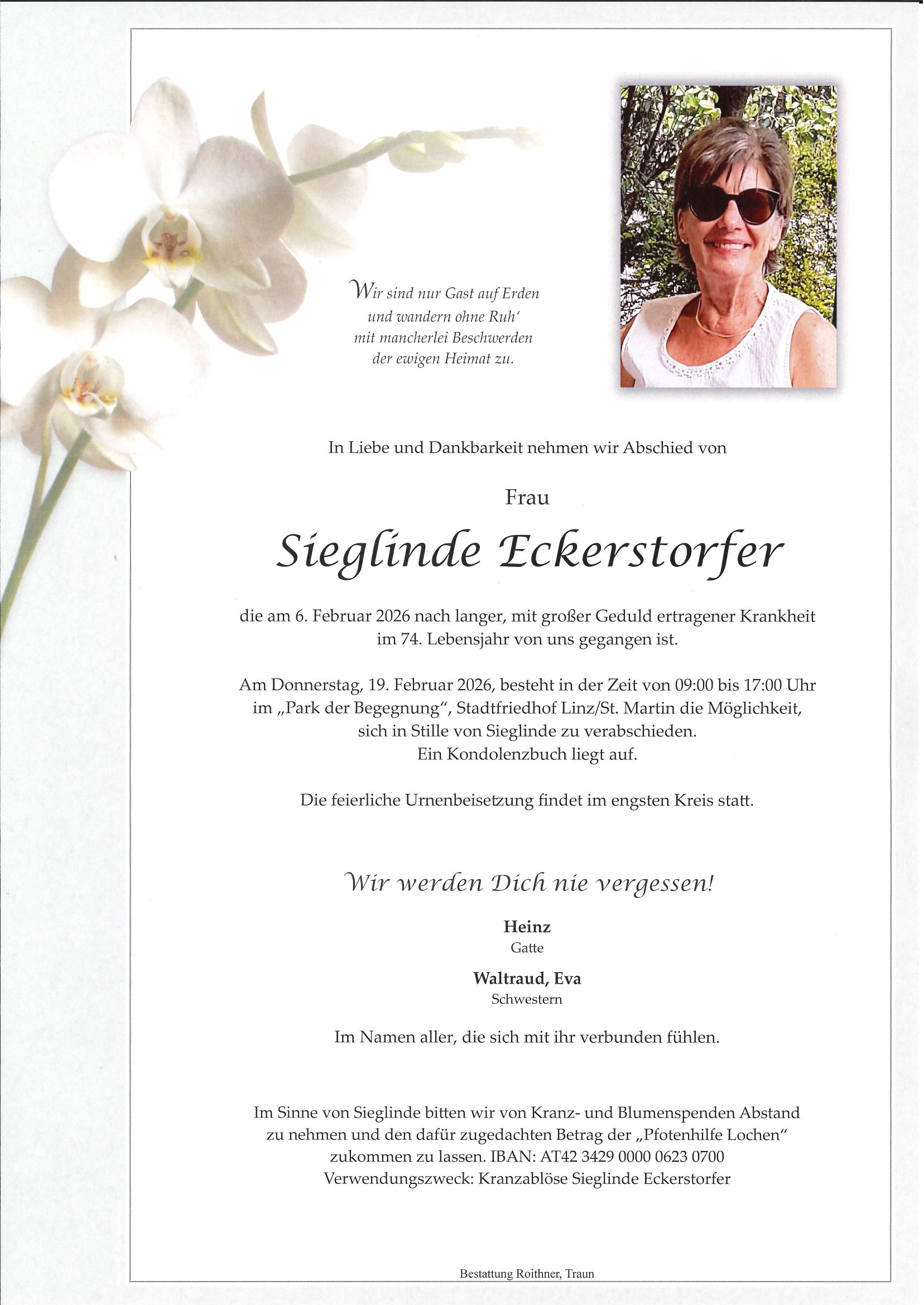 Wir sind nur Gast auf Erden
und wandern ohne Ruh'
mit mancherlei Beschwerden
der ewigen Heimat zu.

In Liebe und Dankbarkeit nehmen wir Abschied von

Frau

Sieglinde Eckerstorfer

die am 6. Februar 2026 nach langer, mit großer Geduld ertragener Krankheit im 74. Lebensjahr von uns gegangen ist.

Am Donnerstag, 19. Februar 2026, besteht in der Zeit von 09:00 bis 17:00 Uhr im „Park der Begegnung“, Stadtfriedhof Linz/St. Martin die Möglichkeit, sich in Stille von Sieglinde zu verabschieden.
Ein Kondolenzbuch liegt auf.

Die feierliche Urnenbeisetzung findet im engsten Kreis statt.

Wir werden Dich nie vergessen!

Heinz
Gatte

Waltraud, Eva
Schwestern

Im Namen aller, die sich mit ihr verbunden fühlen.

Im Sinne von Sieglinde bitten wir von Kranz- und Blumenspenden Abstand zu nehmen und den dafür zugedachten Betrag der „Pfotenhilfe Lochen“ zukommen zu lassen. IBAN: AT42 3429 0000 0623 0700
Verwendungszweck: Kranzablöse Sieglinde Eckerstorfer

Bestattung Roithner, Traun